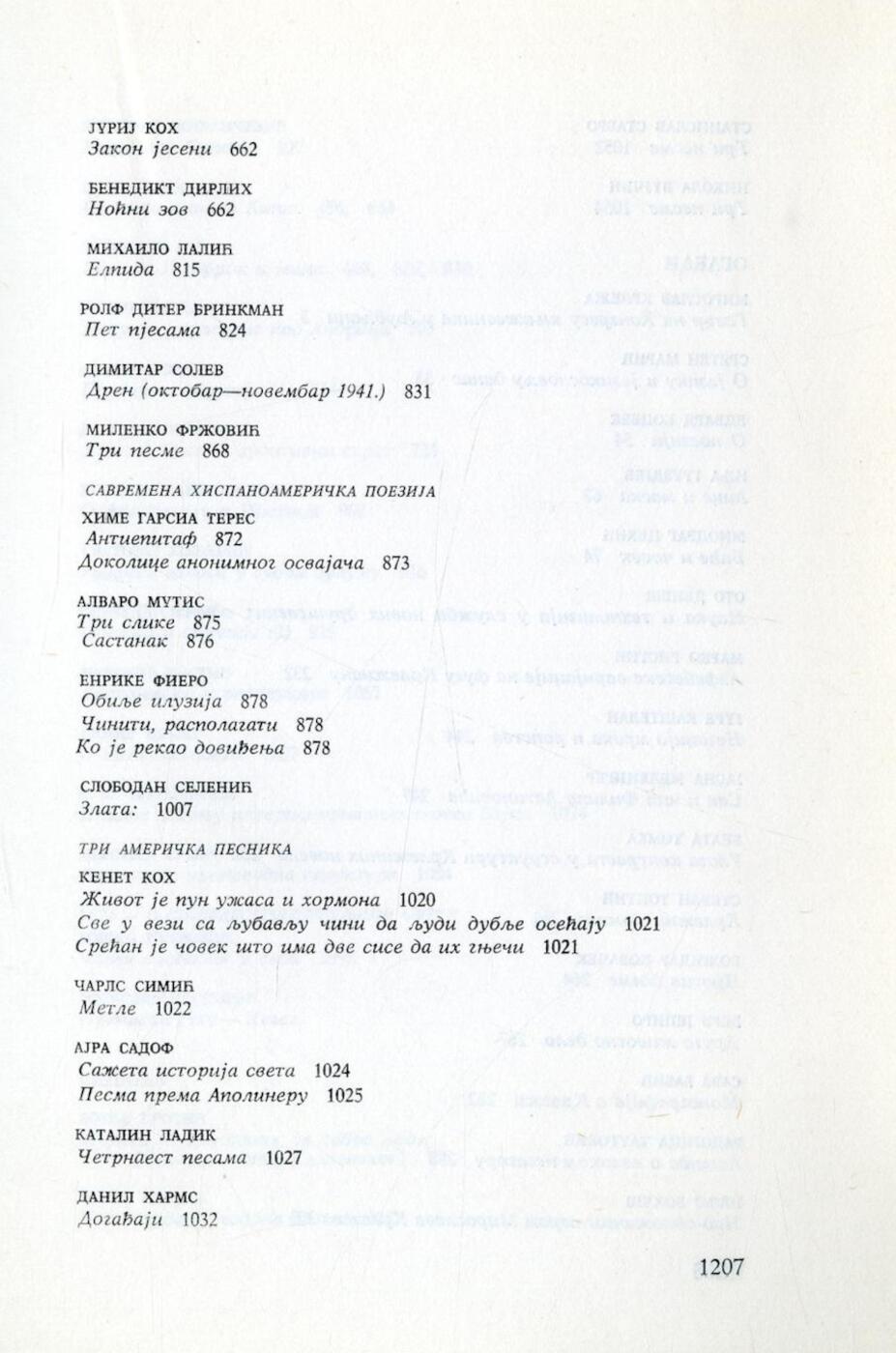 ЈУРИЈ КОХ
Закон јесени 662

БЕНЕДИКТ ДИРЛИХ
Ноћни зов 662

МИХАИЛО ЛАЛИЋ
Елпида 815

РОЛФ ДИТЕР БРИНКМАН
Пет пјесама 824

ДИМИТАР СОЛЕВ
Дрен (октобар—новембар 1941.) 831

МИЛЕНКО ФРЖОВИЋ
Три песме 868

САВРЕМЕНА ХИСПАНОАМЕРИЧКА ПОЕЗИЈА
ХИМЕ ГАРСИА ТЕРЕС
Антиепитаф 872
Доколице анонимног освајача 873

АЛВАРО МУТИС
Три слике 875
Састанак 876

ЕНРИКЕ ФИЕРО
Обиље илузија 878
Чинити, располагати 878
Ко је рекао довиђења 878

СЛОБОДАН СЕЛЕНИЋ
Злата: 1007

ТРИ АМЕРИЧКА ПЕСНИКА
КЕНЕТ КОХ
Живот је пун ужаса и хормона 1020
Све у вези са љубављу чини да људи дубље осећају 1021
Срећан је човек што има две сисе да их гњечи 1021

ЧАРЛС СИМИЋ
Метле 1022

АЈРА САДОФ
Сажета историја света 1024
Песма према Аполинеру 1025

КАТАЛИН ЛАДИК
Четрнаест песама 1027

ДАНИЛ ХАРМС
Догађаји 1032

1207